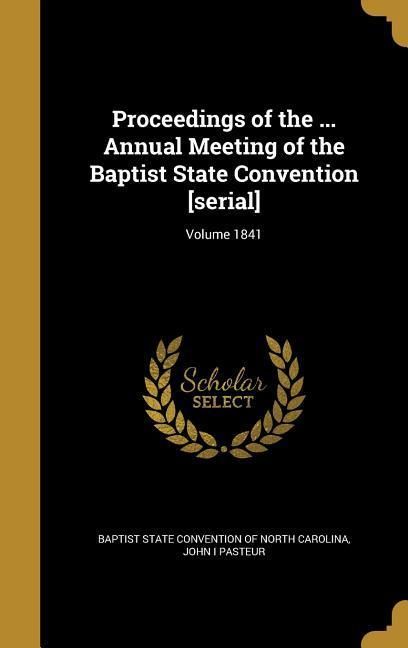 Proceedings of the ... Annual Meeting of the Baptist State Convention [serial]

Volume 1841

Scholar SELECT

BAPTIST STATE CONVENTION OF NORTH CAROLINA, JOHN I PASTEUR